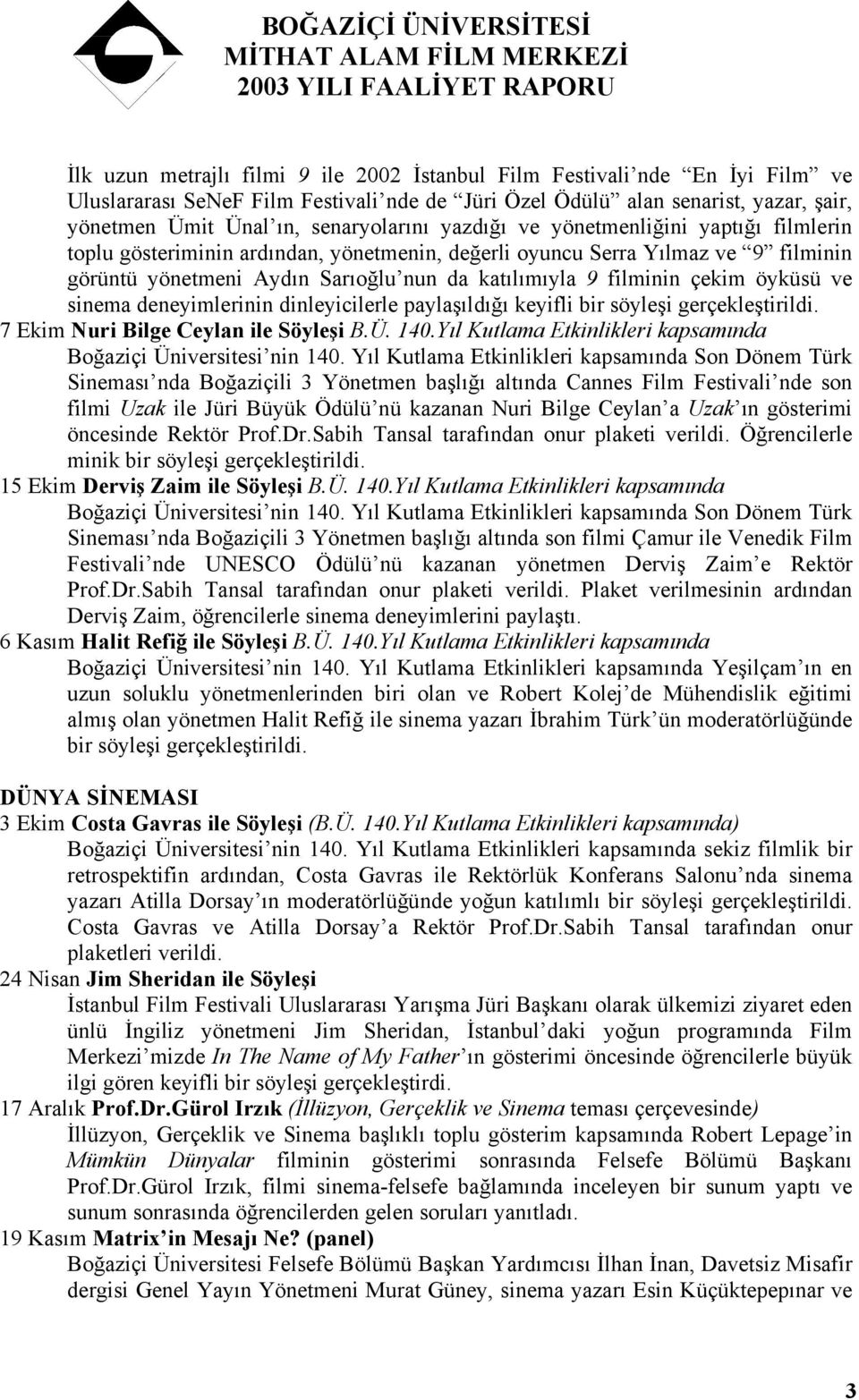 BOĞAZİÇİ ÜNİVERSİTESİ
MİTHAT ALAM FİLM MERKEZİ
2003 YILI FAALİYET RAPORU

İlk uzun metrajlı filmi 9 ile 2002 İstanbul Film Festivali'nde "En İyi Film" ve Uluslararası SeNeF Film Festivali'nde de "Jüri Özel Ödülü" alan senarist, yazar, şair, yönetmen Ümit Ünal'ın, senaryolarını yazdığı ve yönetmenliğini yaptığı filmlerin toplu gösteriminin ardından, yönetmenin, değerli oyuncu Serra Yılmaz ve "9" filminin görüntü yönetmeni Aydın Sarıoğlu'nun da katılımıyla 9 filminin çekim öyküsü ve sinema deneyimlerinin dinleyicilerle paylaşıldığı keyifli bir söyleşi gerçekleştirildi.

7 Ekim Nuri Bilge Ceylan ile Söyleşi B.Ü. 140.Yıl Kutlama Etkinlikleri kapsamında

Boğaziçi Üniversitesi'nin 140. Yıl Kutlama Etkinlikleri kapsamında Son Dönem Türk Sineması'nda Boğaziçili 3 Yönetmen başlığı altında Cannes Film Festivali'nde son filmi Uzak ile Jüri Büyük Ödülü'nü kazanan Nuri Bilge Ceylan'a Uzak'ın gösterimi öncesinde Rektör Prof.Dr.Sabih Tansal tarafından onur plaketi verildi. Öğrencilerle minik bir söyleşi gerçekleştirildi.

15 Ekim Derviş Zaim ile Söyleşi B.Ü. 140.Yıl Kutlama Etkinlikleri kapsamında

Boğaziçi Üniversitesi'nin 140. Yıl Kutlama Etkinlikleri kapsamında Son Dönem Türk Sineması'nda Boğaziçili 3 Yönetmen başlığı altında son filmi Çamur ile Venedik Film Festivali'nde UNESCO Ödülü'nü kazanan yönetmen Derviş Zaim'e Rektör Prof.Dr.Sabih Tansal tarafından onur plaketi verildi. Plaket verilmesinin ardından Derviş Zaim, öğrencilerle sinema deneyimlerini paylaştı.

6 Kasım Halit Refiğ ile Söyleşi B.Ü. 140.Yıl Kutlama Etkinlikleri kapsamında

Boğaziçi Üniversitesi'nin 140. Yıl Kutlama Etkinlikleri kapsamında Yeşilçam'ın en uzun soluklu yönetmenlerinden biri olan ve Robert Kolej'de Mühendislik eğitimi almış olan yönetmen Halit Refiğ ile sinema yazarı İbrahim Türk'ün moderatörlüğünde bir söyleşi gerçekleştirildi.

DÜNYA SİNEMASI

3 Ekim Costa Gavras ile Söyleşi (B.Ü. 140.Yıl Kutlama Etkinlikleri kapsamında)

Boğaziçi Üniversitesi'nin 140. Yıl Kutlama Etkinlikleri kapsamında sekiz filmlik bir retrospektifin ardından, Costa Gavras ile Rektörlük Konferans Salonu'nda sinema yazarı Atilla Dorsay'ın moderatörlüğünde yoğun katılımlı bir söyleşi gerçekleştirildi. Costa Gavras ve Atilla Dorsay'a Rektör Prof.Dr.Sabih Tansal tarafından onur plaketleri verildi.

24 Nisan Jim Sheridan ile Söyleşi

İstanbul Film Festivali Uluslararası Yarışma Jüri Başkanı olarak ülkemizi ziyaret eden ünlü İngiliz yönetmeni Jim Sheridan, İstanbul'daki yoğun programında Film Merkezi'mizde In The Name of My Father'ın gösterimi öncesinde öğrencilerle büyük ilgi gören keyifli bir söyleşi gerçekleştirdi.

17 Aralık Prof.Dr.Gürol Irzık (İllüzyon, Gerçeklik ve Sinema teması çerçevesinde)

İllüzyon, Gerçeklik ve Sinema başlıklı toplu gösterim kapsamında Robert Lepage'in Mümkün Dünyalar filminin gösterimi sonrasında Felsefe Bölümü Başkanı Prof.Dr.Gürol Irzık, filmi sinema-felsefe bağlamında inceleyen bir sunum yaptı ve sunum sonrasında öğrencilerden gelen soruları yanıtladı.

19 Kasım Matrix'in Mesajı Ne? (panel)

Boğaziçi Üniversitesi Felsefe Bölümü Başkan Yardımcısı İlhan İnan, Davetsiz Misafir dergisi Genel Yayın Yönetmeni Murat Güney, sinema yazarı Esin Küçüktepepınar ve

3